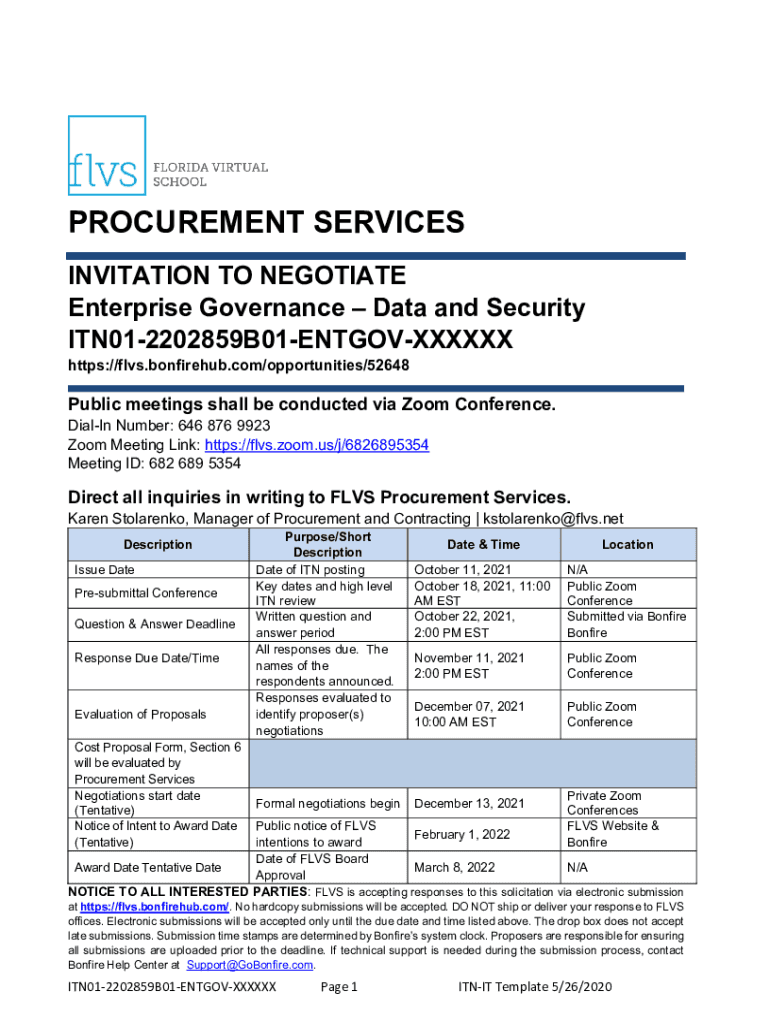 flvs FLORIDA VIRTUAL SCHOOL

PROCUREMENT SERVICES

INVITATION TO NEGOTIATE
Enterprise Governance – Data and Security
ITN01-2202859B01-ENTGOV-XXXXXX
https://flvs.bonfirehub.com/opportunities/52648

Public meetings shall be conducted via Zoom Conference.
Dial-In Number: 646 876 9923
Zoom Meeting Link: https://flvs.zoom.us/j/6826895354
Meeting ID: 682 689 5354

Direct all inquiries in writing to FLVS Procurement Services.
Karen Stolarenko, Manager of Procurement and Contracting | kstolarenko@flvs.net

| Description | Purpose/Short Description | Date & Time | Location |
|---|---|---|---|
| Issue Date | Date of ITN posting | October 11, 2021 | N/A |
| Pre-submittal Conference | Key dates and high level ITN review | October 18, 2021, 11:00 AM EST | Public Zoom Conference |
| Question & Answer Deadline | Written question and answer period | October 22, 2021, 2:00 PM EST | Submitted via Bonfire Bonfire |
| Response Due Date/Time | All responses due. The names of the respondents announced. | November 11, 2021 2:00 PM EST | Public Zoom Conference |
| Evaluation of Proposals | Responses evaluated to identify proposer(s) negotiations | December 07, 2021 10:00 AM EST | Public Zoom Conference |
| Cost Proposal Form, Section 6 will be evaluated by Procurement Services | | | |
| Negotiations start date (Tentative) | Formal negotiations begin | December 13, 2021 | Private Zoom Conferences |
| Notice of Intent to Award Date (Tentative) | Public notice of FLVS intentions to award | February 1, 2022 | FLVS Website & Bonfire |
| Award Date Tentative Date | Date of FLVS Board Approval | March 8, 2022 | N/A |

NOTICE TO ALL INTERESTED PARTIES: FLVS is accepting responses to this solicitation via electronic submission at https://flvs.bonfirehub.com/. No hardcopy submissions will be accepted. DO NOT ship or deliver your response to FLVS offices. Electronic submissions will be accepted only until the due date and time listed above. The drop box does not accept late submissions. Submission time stamps are determined by Bonfire's system clock. Proposers are responsible for ensuring all submissions are uploaded prior to the deadline. If technical support is needed during the submission process, contact Bonfire Help Center at Support@GoBonfire.com.

ITN01-2202859B01-ENTGOV-XXXXXX Page 1 ITN-IT Template 5/26/2020